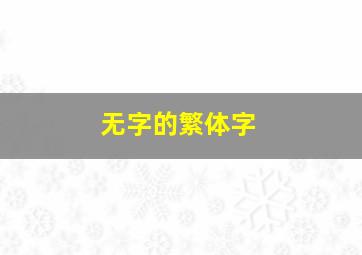 无字的繁体字